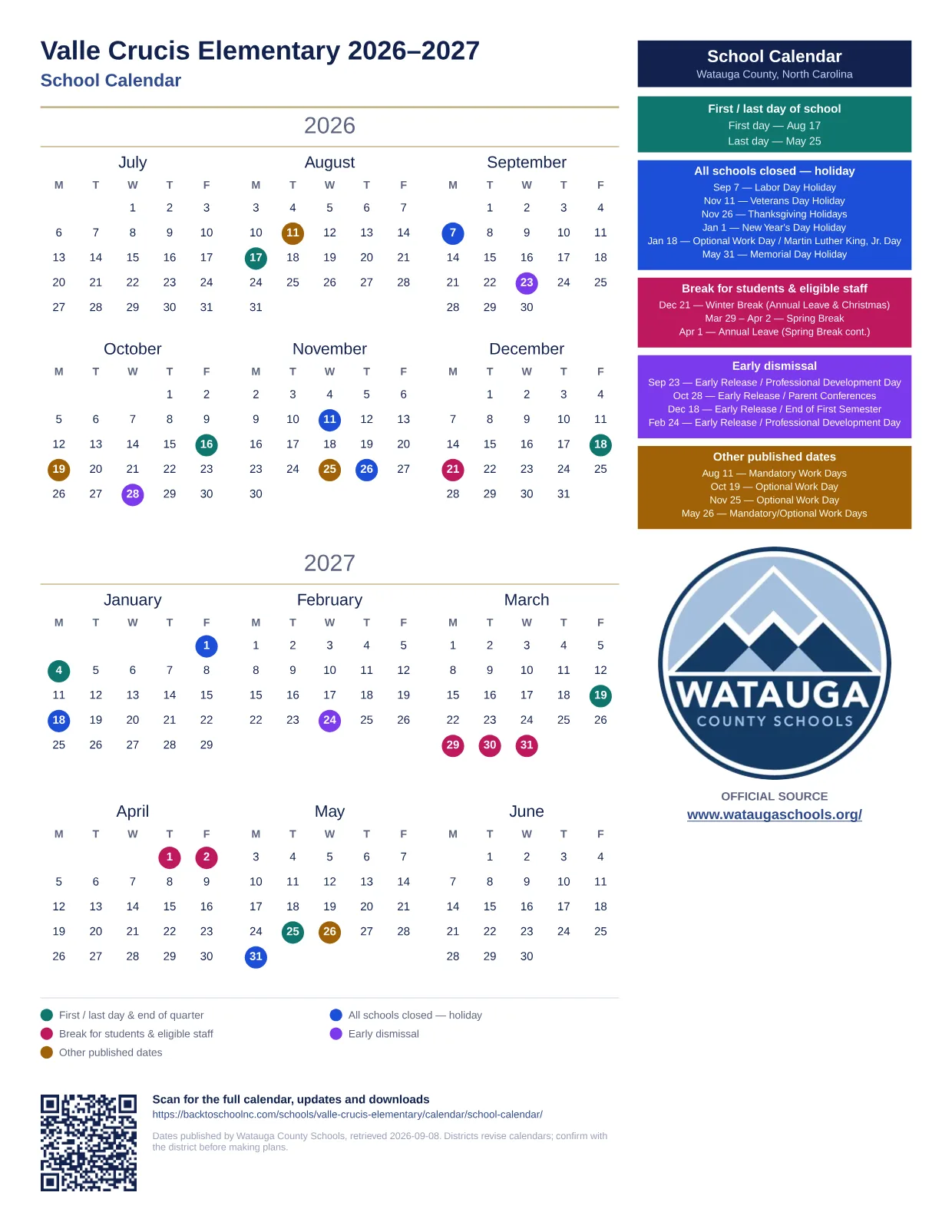 Valle Crucis Elementary 2026–2027
School Calendar

2026

July
| M | T | W | T | F |
|---|---|---|---|---|
| | | 1 | 2 | 3 |
| 6 | 7 | 8 | 9 | 10 |
| 13 | 14 | 15 | 16 | 17 |
| 20 | 21 | 22 | 23 | 24 |
| 27 | 28 | 29 | 30 | 31 |

August
| M | T | W | T | F |
|---|---|---|---|---|
| 3 | 4 | 5 | 6 | 7 |
| 10 | 11 | 12 | 13 | 14 |
| 17 | 18 | 19 | 20 | 21 |
| 24 | 25 | 26 | 27 | 28 |
| 31 | | | | |

September
| M | T | W | T | F |
|---|---|---|---|---|
| | 1 | 2 | 3 | 4 |
| 7 | 8 | 9 | 10 | 11 |
| 14 | 15 | 16 | 17 | 18 |
| 21 | 22 | 23 | 24 | 25 |
| 28 | 29 | 30 | | |

October
| M | T | W | T | F |
|---|---|---|---|---|
| | | | 1 | 2 |
| 5 | 6 | 7 | 8 | 9 |
| 12 | 13 | 14 | 15 | 16 |
| 19 | 20 | 21 | 22 | 23 |
| 26 | 27 | 28 | 29 | 30 |

November
| M | T | W | T | F |
|---|---|---|---|---|
| 2 | 3 | 4 | 5 | 6 |
| 9 | 10 | 11 | 12 | 13 |
| 16 | 17 | 18 | 19 | 20 |
| 23 | 24 | 25 | 26 | 27 |
| 30 | | | | |

December
| M | T | W | T | F |
|---|---|---|---|---|
| | 1 | 2 | 3 | 4 |
| 7 | 8 | 9 | 10 | 11 |
| 14 | 15 | 16 | 17 | 18 |
| 21 | 22 | 23 | 24 | 25 |
| 28 | 29 | 30 | 31 | |

2027

January
| M | T | W | T | F |
|---|---|---|---|---|
| | | | | 1 |
| 4 | 5 | 6 | 7 | 8 |
| 11 | 12 | 13 | 14 | 15 |
| 18 | 19 | 20 | 21 | 22 |
| 25 | 26 | 27 | 28 | 29 |

February
| M | T | W | T | F |
|---|---|---|---|---|
| 1 | 2 | 3 | 4 | 5 |
| 8 | 9 | 10 | 11 | 12 |
| 15 | 16 | 17 | 18 | 19 |
| 22 | 23 | 24 | 25 | 26 |

March
| M | T | W | T | F |
|---|---|---|---|---|
| 1 | 2 | 3 | 4 | 5 |
| 8 | 9 | 10 | 11 | 12 |
| 15 | 16 | 17 | 18 | 19 |
| 22 | 23 | 24 | 25 | 26 |
| 29 | 30 | 31 | | |

April
| M | T | W | T | F |
|---|---|---|---|---|
| | | | 1 | 2 |
| 5 | 6 | 7 | 8 | 9 |
| 12 | 13 | 14 | 15 | 16 |
| 19 | 20 | 21 | 22 | 23 |
| 26 | 27 | 28 | 29 | 30 |

May
| M | T | W | T | F |
|---|---|---|---|---|
| 3 | 4 | 5 | 6 | 7 |
| 10 | 11 | 12 | 13 | 14 |
| 17 | 18 | 19 | 20 | 21 |
| 24 | 25 | 26 | 27 | 28 |
| 31 | | | | |

June
| M | T | W | T | F |
|---|---|---|---|---|
| | 1 | 2 | 3 | 4 |
| 7 | 8 | 9 | 10 | 11 |
| 14 | 15 | 16 | 17 | 18 |
| 21 | 22 | 23 | 24 | 25 |
| 28 | 29 | 30 | | |

First / last day & end of quarter
Break for students & eligible staff
Other published dates
All schools closed — holiday
Early dismissal

Scan for the full calendar, updates and downloads
https://backtoschoolnc.com/schools/valle-crucis-elementary/calendar/school-calendar/

Dates published by Watauga County Schools, retrieved 2026-09-08. Districts revise calendars; confirm with the district before making plans.

School Calendar
Watauga County, North Carolina

First / last day of school
First day — Aug 17
Last day — May 25

All schools closed — holiday
Sep 7 — Labor Day Holiday
Nov 11 — Veterans Day Holiday
Nov 26 — Thanksgiving Holidays
Jan 1 — New Year's Day Holiday
Jan 18 — Optional Work Day / Martin Luther King, Jr. Day
May 31 — Memorial Day Holiday

Break for students & eligible staff
Dec 21 — Winter Break (Annual Leave & Christmas)
Mar 29 – Apr 2 — Spring Break
Apr 1 — Annual Leave (Spring Break cont.)

Early dismissal
Sep 23 — Early Release / Professional Development Day
Oct 28 — Early Release / Parent Conferences
Dec 18 — Early Release / End of First Semester
Feb 24 — Early Release / Professional Development Day

Other published dates
Aug 11 — Mandatory Work Days
Oct 19 — Optional Work Day
Nov 25 — Optional Work Day
May 26 — Mandatory/Optional Work Days

WATAUGA
COUNTY SCHOOLS

OFFICIAL SOURCE
www.wataugaschools.org/